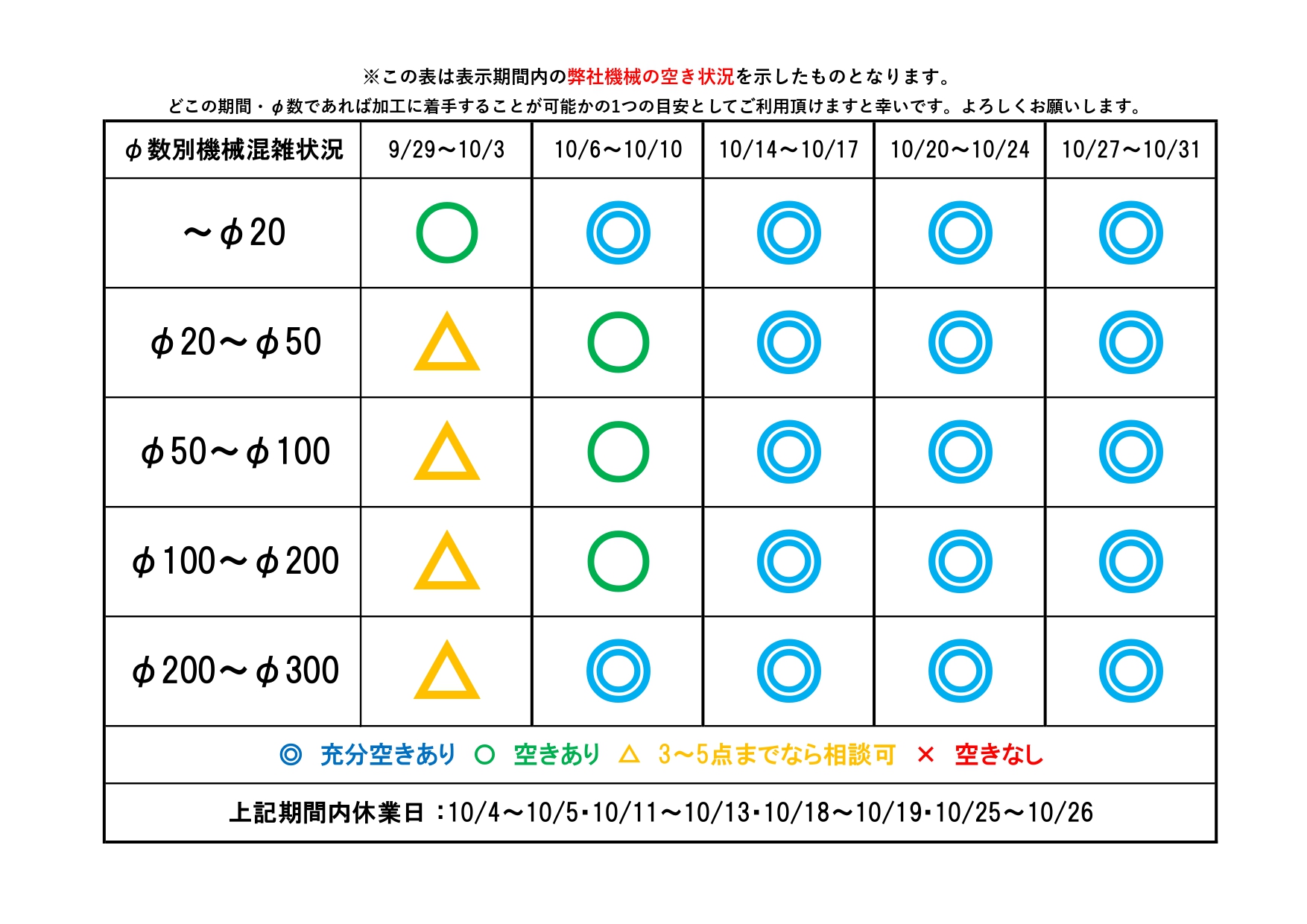 ※この表は表示期間内の弊社機械の空き状況を示したものとなります。
どこの期間・φ数であれば加工に着手することが可能かの1つの目安としてご利用頂けますと幸いです。よろしくお願いします。

| φ数別機械混雑状況 | 9/29～10/3 | 10/6～10/10 | 10/14～10/17 | 10/20～10/24 | 10/27～10/31 |
|---|---|---|---|---|---|
| ～φ20 | ○ | ◎ | ◎ | ◎ | ◎ |
| φ20～φ50 | △ | ○ | ◎ | ◎ | ◎ |
| φ50～φ100 | △ | ○ | ◎ | ◎ | ◎ |
| φ100～φ200 | △ | ○ | ◎ | ◎ | ◎ |
| φ200～φ300 | △ | ◎ | ◎ | ◎ | ◎ |

◎ 充分空きあり ○ 空きあり △ 3～5点までなら相談可 × 空きなし

上記期間内休業日：10/4～10/5・10/11～10/13・10/18～10/19・10/25～10/26